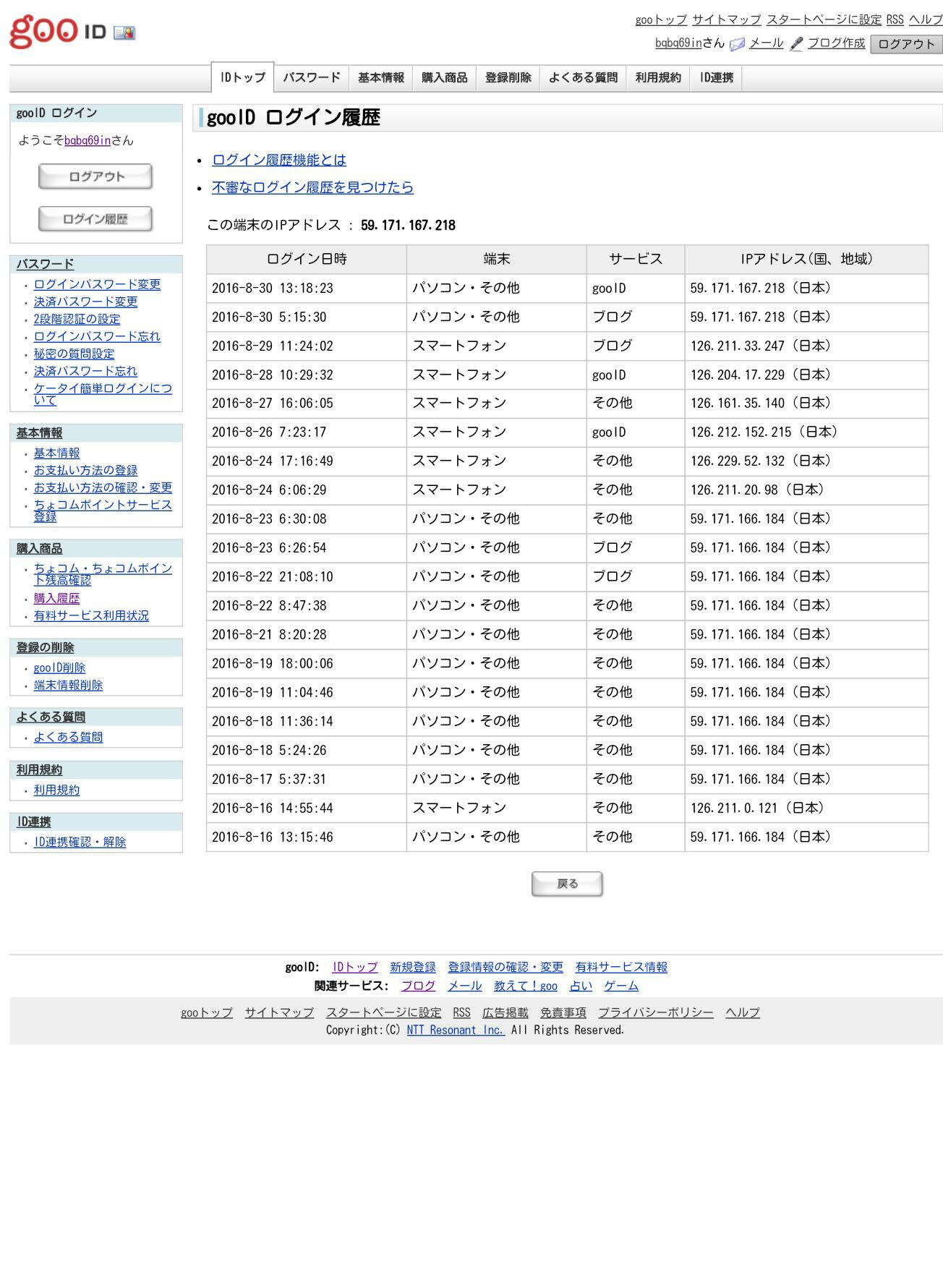 goo ID

gooトップ サイトマップ スタートページに設定 RSS ヘルプ
bqbq69inさん メール ブログ作成 ログアウト

IDトップ パスワード 基本情報 購入商品 登録削除 よくある質問 利用規約 ID連携

gooID ログイン
ようこそbqbq69inさん
ログアウト
ログイン履歴

パスワード
・ログインパスワード変更
・決済パスワード変更
・2段階認証の設定
・ログインパスワード忘れ
・秘密の質問設定
・決済パスワード忘れ
・ケータイ簡単ログインについて

基本情報
・基本情報
・お支払い方法の登録
・お支払い方法の確認・変更
・ちょコムポイントサービス登録

購入商品
・ちょコム・ちょコムポイント残高確認
・購入履歴
・有料サービス利用状況

登録の削除
・gooID削除
・端末情報削除

よくある質問
・よくある質問

利用規約
・利用規約

ID連携
・ID連携確認・解除

gooID ログイン履歴

• ログイン履歴機能とは
• 不審なログイン履歴を見つけたら

この端末のIPアドレス ： 59.171.167.218

| ログイン日時 | 端末 | サービス | IPアドレス(国、地域) |
|---|---|---|---|
| 2016-8-30 13:18:23 | パソコン・その他 | gooID | 59.171.167.218（日本） |
| 2016-8-30 5:15:30 | パソコン・その他 | ブログ | 59.171.167.218（日本） |
| 2016-8-29 11:24:02 | スマートフォン | ブログ | 126.211.33.247（日本） |
| 2016-8-28 10:29:32 | スマートフォン | gooID | 126.204.17.229（日本） |
| 2016-8-27 16:06:05 | スマートフォン | その他 | 126.161.35.140（日本） |
| 2016-8-26 7:23:17 | スマートフォン | gooID | 126.212.152.215（日本） |
| 2016-8-24 17:16:49 | スマートフォン | その他 | 126.229.52.132（日本） |
| 2016-8-24 6:06:29 | スマートフォン | その他 | 126.211.20.98（日本） |
| 2016-8-23 6:30:08 | パソコン・その他 | その他 | 59.171.166.184（日本） |
| 2016-8-23 6:26:54 | パソコン・その他 | ブログ | 59.171.166.184（日本） |
| 2016-8-22 21:08:10 | パソコン・その他 | ブログ | 59.171.166.184（日本） |
| 2016-8-22 8:47:38 | パソコン・その他 | その他 | 59.171.166.184（日本） |
| 2016-8-21 8:20:28 | パソコン・その他 | その他 | 59.171.166.184（日本） |
| 2016-8-19 18:00:06 | パソコン・その他 | その他 | 59.171.166.184（日本） |
| 2016-8-19 11:04:46 | パソコン・その他 | その他 | 59.171.166.184（日本） |
| 2016-8-18 11:36:14 | パソコン・その他 | その他 | 59.171.166.184（日本） |
| 2016-8-18 5:24:26 | パソコン・その他 | その他 | 59.171.166.184（日本） |
| 2016-8-17 5:37:31 | パソコン・その他 | その他 | 59.171.166.184（日本） |
| 2016-8-16 14:55:44 | スマートフォン | その他 | 126.211.0.121（日本） |
| 2016-8-16 13:15:46 | パソコン・その他 | その他 | 59.171.166.184（日本） |

戻る

gooID: IDトップ 新規登録 登録情報の確認・変更 有料サービス情報
関連サービス: ブログ メール 教えて！goo 占い ゲーム

gooトップ サイトマップ スタートページに設定 RSS 広告掲載 免責事項 プライバシーポリシー ヘルプ
Copyright:(C) NTT Resonant Inc. All Rights Reserved.